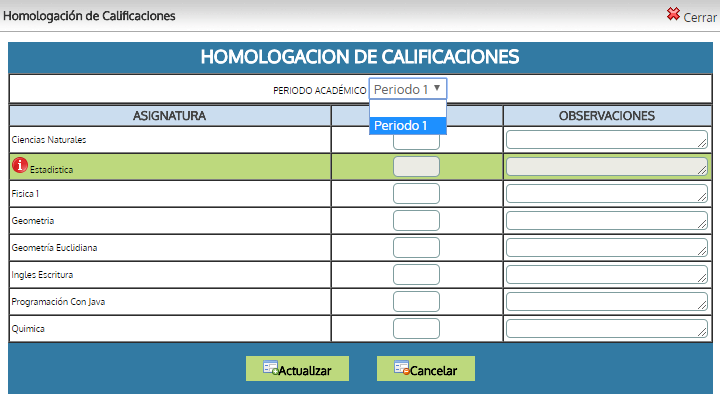 Homologación de Calificaciones

Cerrar

HOMOLOGACION DE CALIFICACIONES

PERIODO ACADÉMICO Periodo 1

Periodo 1

| ASIGNATURA | | OBSERVACIONES |
|---|---|---|
| Ciencias Naturales | | |
| Estadistica | | |
| Fisica I | | |
| Geometria | | |
| Geometría Euclidiana | | |
| Ingles Escritura | | |
| Programación Con Java | | |
| Quimica | | |

Actualizar Cancelar